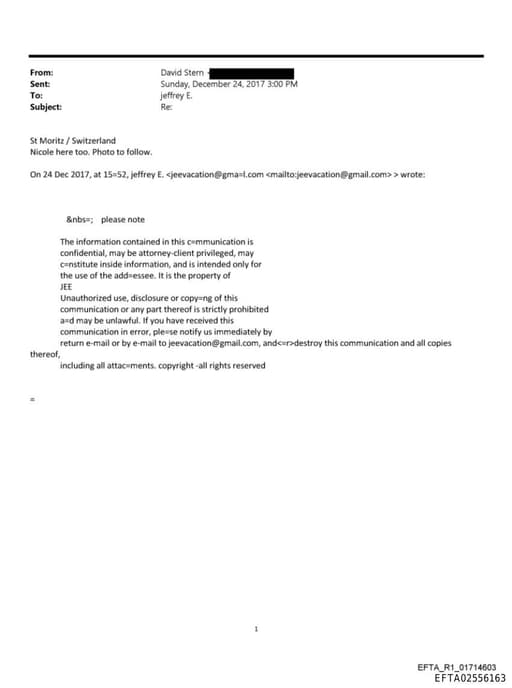 From: David Stern
Sent: Sunday, December 24, 2017 3:00 PM
To: jeffrey E.
Subject: Re:

St Moritz / Switzerland
Nicole here too. Photo to follow.

On 24 Dec 2017, at 15=52, jeffrey E. <jeevacation@gma=l.com <mailto:jeevacation@gmail.com> > wrote:

&nbs=; please note

The information contained in this c=mmunication is confidential, may be attorney-client privileged, may c=nstitute inside information, and is intended only for the use of the add=essee. It is the property of JEE
Unauthorized use, disclosure or copy=ng of this communication or any part thereof is strictly prohibited a=d may be unlawful. If you have received this communication in error, ple=se notify us immediately by return e-mail or by e-mail to jeevacation@gmail.com, and<=r>destroy this communication and all copies thereof,
including all attac=ments. copyright -all rights reserved

=

1

EFTA_R1_01714603
EFTA02556163